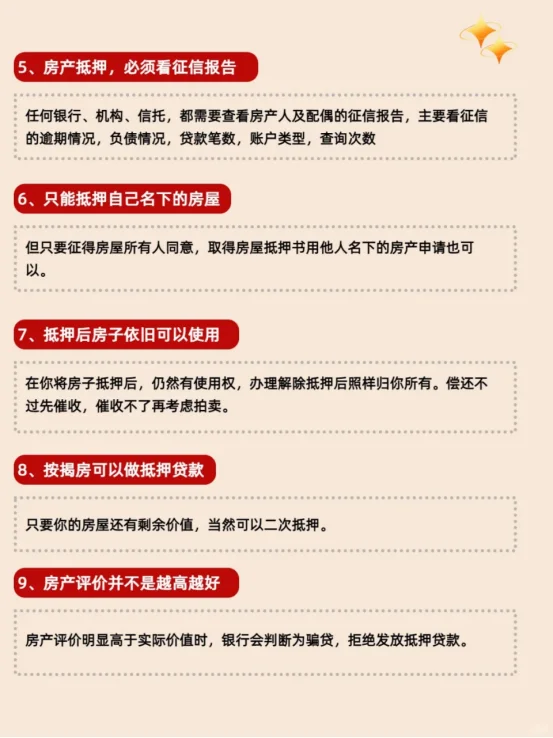 5、房产抵押，必须看征信报告

任何银行、机构、信托，都需要查看房产人及配偶的征信报告，主要看征信的逾期情况，负债情况，贷款笔数，账户类型，查询次数

6、只能抵押自己名下的房屋

但只要征得房屋所有人同意，取得房屋抵押书用他人名下的房产申请也可以。

7、抵押后房子依旧可以使用

在你将房子抵押后，仍然有使用权，办理解除抵押后照样归你所有。偿还不过先催收，催收不了再考虑拍卖。

8、按揭房可以做抵押贷款

只要你的房屋还有剩余价值，当然可以二次抵押。

9、房产评价并不是越高越好

房产评价明显高于实际价值时，银行会判断为骗贷，拒绝发放抵押贷款。